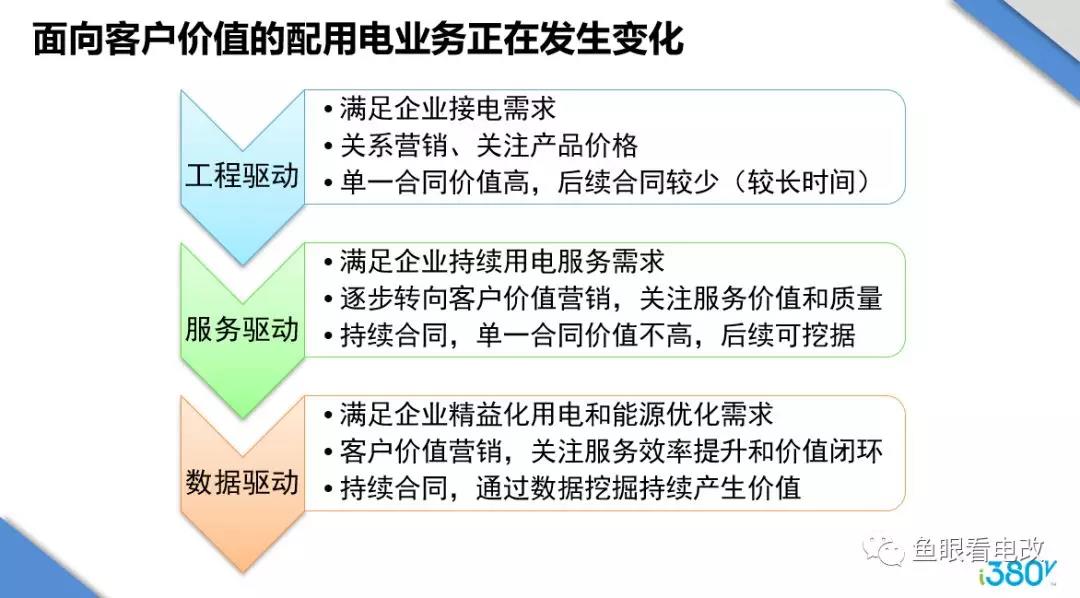 面向客户价值的配用电业务正在发生变化

工程驱动
• 满足企业接电需求
• 关系营销、关注产品价格
• 单一合同价值高，后续合同较少（较长时间）

服务驱动
• 满足企业持续用电服务需求
• 逐步转向客户价值营销，关注服务价值和质量
• 持续合同，单一合同价值不高，后续可挖据

数据驱动
• 满足企业精益化用电和能源优化需求
• 客户价值营销，关注服务效率提升和价值闭环
• 持续合同，通过数据挖掘持续产生价值

鱼眼看电改
i380V